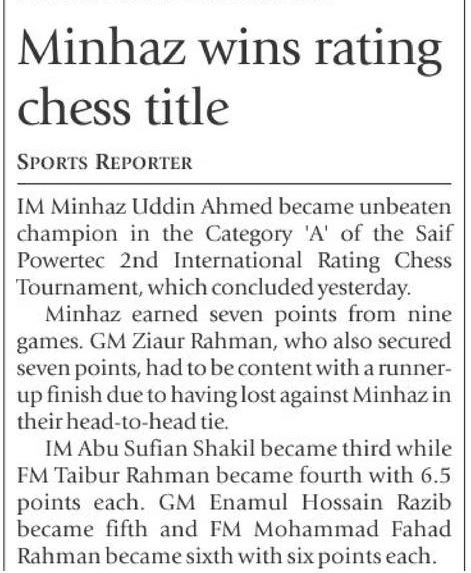 Minhaz wins rating chess title

SPORTS REPORTER

IM Minhaz Uddin Ahmed became unbeaten champion in the Category 'A' of the Saif Powertec 2nd International Rating Chess Tournament, which concluded yesterday.

Minhaz earned seven points from nine games. GM Ziaur Rahman, who also secured seven points, had to be content with a runner-up finish due to having lost against Minhaz in their head-to-head tie.

IM Abu Sufian Shakil became third while FM Taibur Rahman became fourth with 6.5 points each. GM Enamul Hossain Razib became fifth and FM Mohammad Fahad Rahman became sixth with six points each.